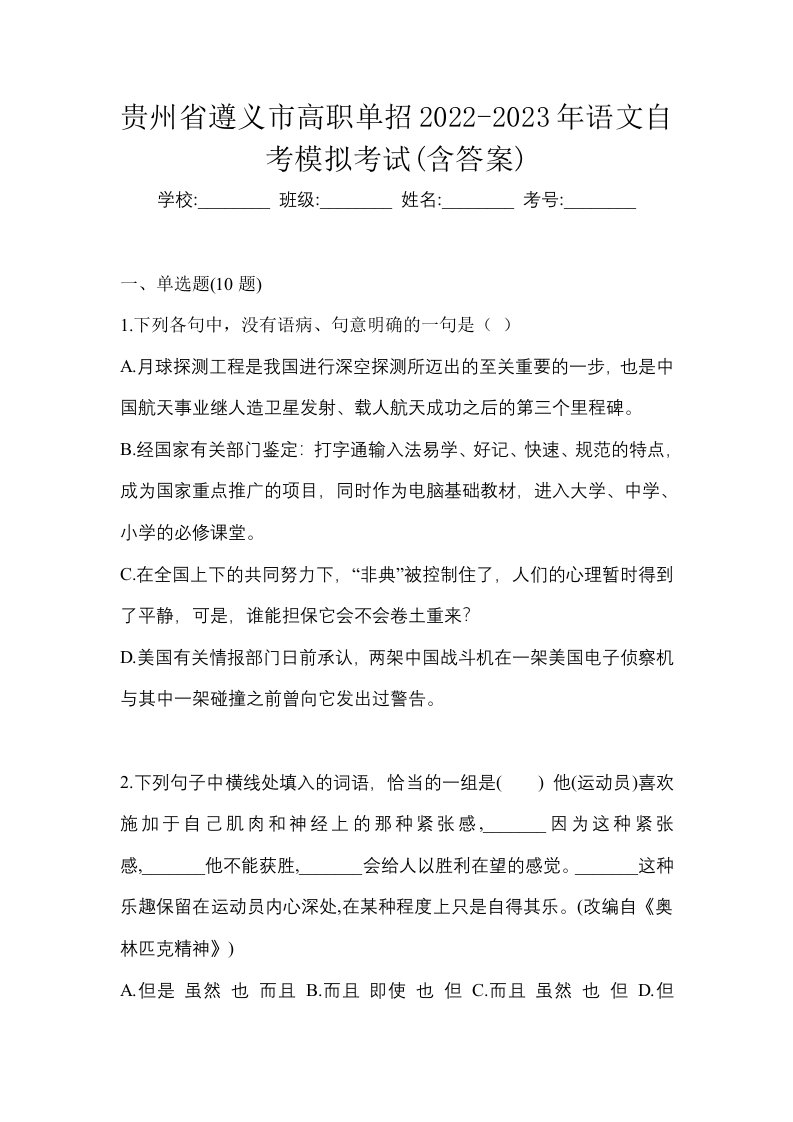 贵州省遵义市高职单招2022-2023年语文自考模拟考试(含答案)

学校:________ 班级:________ 姓名:________ 考号:________

一、单选题(10 题)

1.下列各句中，没有语病、句意明确的一句是（ ）

A.月球探测工程是我国进行深空探测所迈出的至关重要的一步，也是中国航天事业继人造卫星发射、载人航天成功之后的第三个里程碑。

B.经国家有关部门鉴定：打字通输入法易学、好记、快速、规范的特点，成为国家重点推广的项目，同时作为电脑基础教材，进入大学、中学、小学的必修课堂。

C.在全国上下的共同努力下，“非典”被控制住了，人们的心理暂时得到了平静，可是，谁能担保它会不会卷土重来？

D.美国有关情报部门日前承认，两架中国战斗机在一架美国电子侦察机与其中一架碰撞之前曾向它发出过警告。

2.下列句子中横线处填入的词语，恰当的一组是(　　) 他(运动员)喜欢施加于自己肌肉和神经上的那种紧张感，_______因为这种紧张感，_______他不能获胜，_______会给人以胜利在望的感觉。_______这种乐趣保留在运动员内心深处,在某种程度上只是自得其乐。(改编自《奥林匹克精神》)

A.但是 虽然 也 而且 B.而且 即使 也 但 C.而且 虽然 也 但 D.但